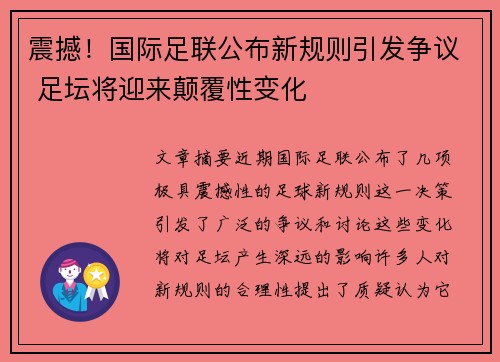 震撼！国际足联公布新规则引发争议 足坛将迎来颠覆性变化

文章摘要近期国际足联公布了几项极具震撼性的足球新规则这一决策引发了广泛的争议和讨论这些变化将对足坛产生深远的影响许多人对新规则的合理性提出了质疑认为它